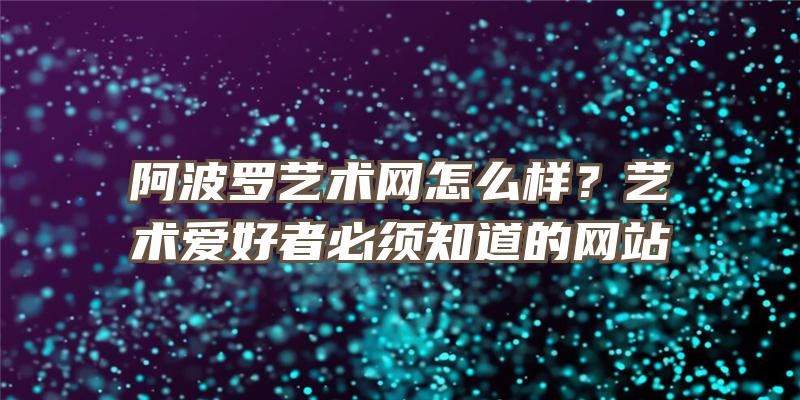 阿波罗艺术网怎么样？艺术爱好者必须知道的网站